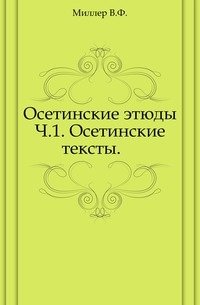 Миллер В.Ф.

Осетинские этюды Ч.1. Осетинские тексты.